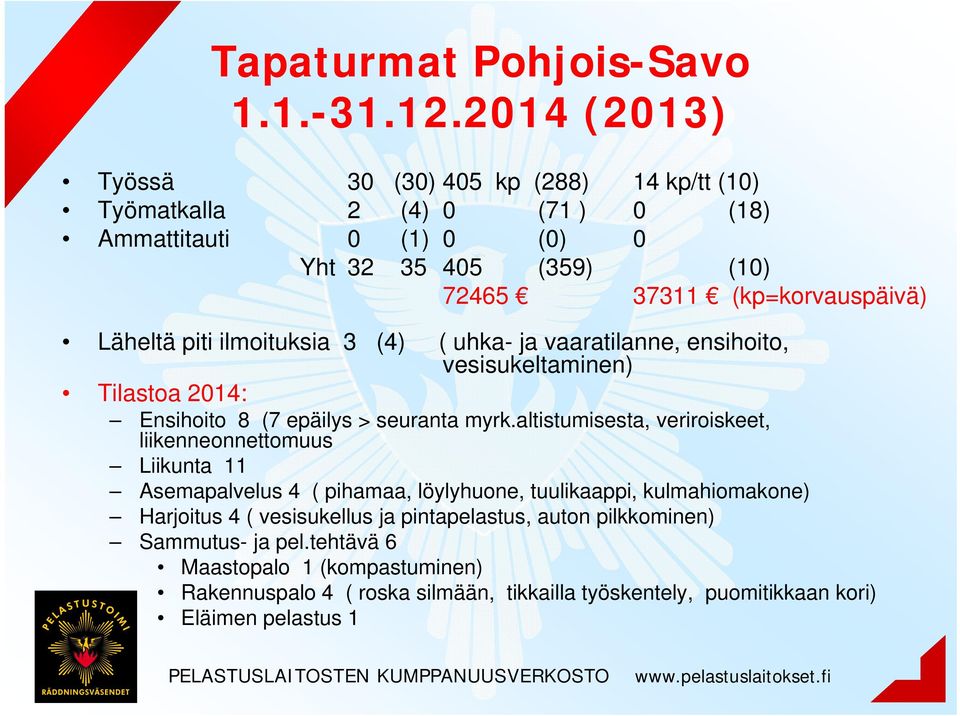 Tapaturmat Pohjois-Savo
1.1.-31.12.2014 (2013)

• Työssä 30 (30) 405 kp (288) 14 kp/tt (10)
• Työmatkalla 2 (4) 0 (71 ) 0 (18)
• Ammattitauti 0 (1) 0 (0) 0
Yht 32 35 405 (359) (10)
72465 € 37311 € (kp=korvauspäivä)

• Läheltä piti ilmoituksia 3 (4) ( uhka- ja vaaratilanne, ensihoito, vesisukeltaminen)
• Tilastoa 2014:
– Ensihoito 8 (7 epäilys > seuranta myrk.altistumisesta, veriroiskeet, liikenneonnettomuus
– Liikunta 11
– Asemapalvelus 4 ( pihamaa, löylyhuone, tuulikaappi, kulmahiomakone)
– Harjoitus 4 ( vesisukellus ja pintapelastus, auton pilkkominen)
– Sammutus- ja pel.tehtävä 6
• Maastopalo 1 (kompastuminen)
• Rakennuspalo 4 ( roska silmään, tikkailla työskentely, puomitikkaan kori)
• Eläimen pelastus 1

PELASTUSTOIMI
RÄDDNINGSVÄSENDET

PELASTUSLAITOSTEN KUMPPANUUSVERKOSTO www.pelastuslaitokset.fi